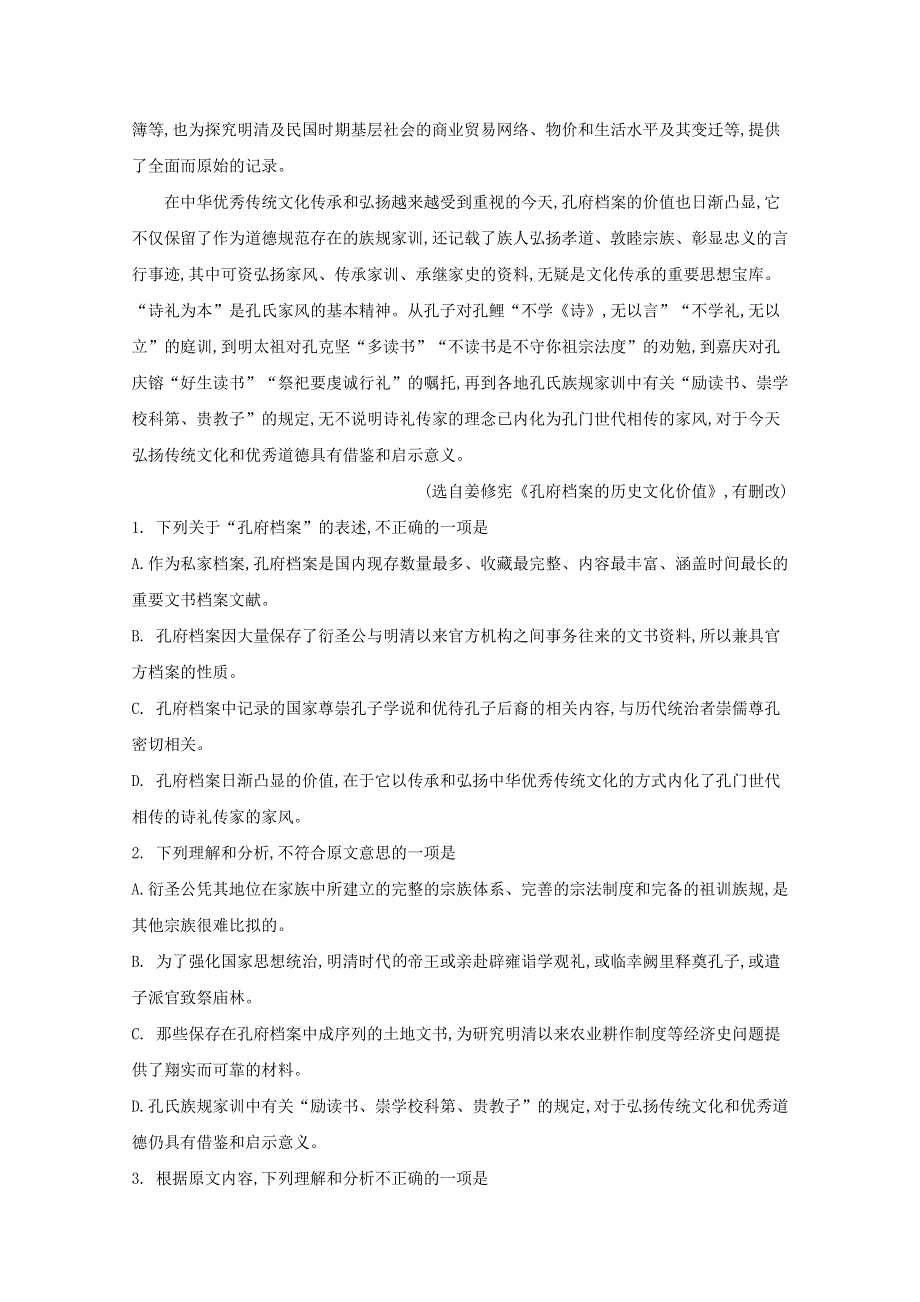 簿等,也为探究明清及民国时期基层社会的商业贸易网络、物价和生活水平及其变迁等,提供了全面而原始的记录。

在中华优秀传统文化传承和弘扬越来越受到重视的今天,孔府档案的价值也日渐凸显,它不仅保留了作为道德规范存在的族规家训,还记载了族人弘扬孝道、敦睦宗族、彰显忠义的言行事迹,其中可资弘扬家风、传承家训、承继家史的资料,无疑是文化传承的重要思想宝库。“诗礼为本”是孔氏家风的基本精神。从孔子对孔鲤“不学《诗》,无以言”“不学礼,无以立”的庭训,到明太祖对孔克坚“多读书”“不读书是不守你祖宗法度”的劝勉,到嘉庆对孔庆镕“好生读书”“祭祀要虔诚行礼”的嘱托,再到各地孔氏族规家训中有关“励读书、崇学校科第、贵教子”的规定,无不说明诗礼传家的理念已内化为孔门世代相传的家风,对于今天弘扬传统文化和优秀道德具有借鉴和启示意义。

(选自姜修宪《孔府档案的历史文化价值》,有删改)

1. 下列关于“孔府档案”的表述,不正确的一项是

A.作为私家档案,孔府档案是国内现存数量最多、收藏最完整、内容最丰富、涵盖时间最长的重要文书档案文献。

B. 孔府档案因大量保存了衍圣公与明清以来官方机构之间事务往来的文书资料,所以兼具官方档案的性质。

C. 孔府档案中记录的国家尊崇孔子学说和优待孔子后裔的相关内容,与历代统治者崇儒尊孔密切相关。

D. 孔府档案日渐凸显的价值,在于它以传承和弘扬中华优秀传统文化的方式内化了孔门世代相传的诗礼传家的家风。

2. 下列理解和分析,不符合原文意思的一项是

A.衍圣公凭其地位在家族中所建立的完整的宗族体系、完善的宗法制度和完备的祖训族规,是其他宗族很难比拟的。

B. 为了强化国家思想统治,明清时代的帝王或亲赴辟雍诣学观礼,或临幸阙里释奠孔子,或遣子派官致祭庙林。

C. 那些保存在孔府档案中成序列的土地文书,为研究明清以来农业耕作制度等经济史问题提供了翔实而可靠的材料。

D.孔氏族规家训中有关“励读书、崇学校科第、贵教子”的规定,对于弘扬传统文化和优秀道德仍具有借鉴和启示意义。

3. 根据原文内容,下列理解和分析不正确的一项是